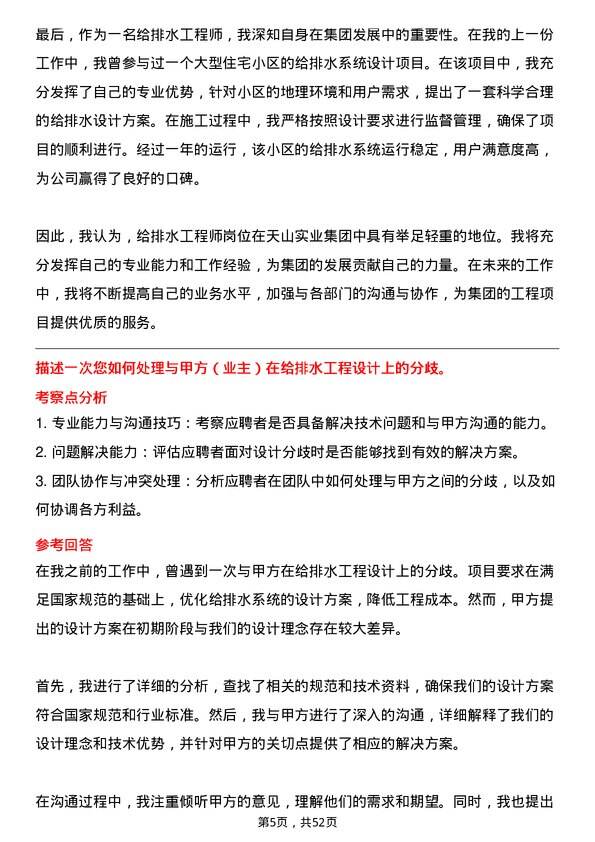 最后，作为一名给排水工程师，我深知自身在集团发展中的重要性。在我的上一份工作中，我曾参与过一个大型住宅小区的给排水系统设计项目。在该项目中，我充分发挥了自己的专业优势，针对小区的地理环境和用户需求，提出了一套科学合理的给排水设计方案。在施工过程中，我严格按照设计要求进行监督管理，确保了项目的顺利进行。经过一年的运行，该小区的给排水系统运行稳定，用户满意度高，为公司赢得了良好的口碑。

因此，我认为，给排水工程师岗位在天山实业集团中具有举足轻重的地位。我将充分发挥自己的专业能力和工作经验，为集团的发展贡献自己的力量。在未来的工作中，我将不断提高自己的业务水平，加强与各部门的沟通与协作，为集团的工程项目提供优质的服务。

描述一次您如何处理与甲方（业主）在给排水工程设计上的分歧。

考察点分析

1. 专业能力与沟通技巧：考察应聘者是否具备解决技术问题和与甲方沟通的能力。
2. 问题解决能力：评估应聘者面对设计分歧时是否能够找到有效的解决方案。
3. 团队协作与冲突处理：分析应聘者在团队中如何处理与甲方之间的分歧，以及如何协调各方利益。

参考回答

在我之前的工作中，曾遇到一次与甲方在给排水工程设计上的分歧。项目要求在满足国家规范的基础上，优化给排水系统的设计方案，降低工程成本。然而，甲方提出的设计方案在初期阶段与我们的设计理念存在较大差异。

首先，我进行了详细的分析，查找了相关的规范和技术资料，确保我们的设计方案符合国家规范和行业标准。然后，我与甲方进行了深入的沟通，详细解释了我们的设计理念和技术优势，并针对甲方的关切点提供了相应的解决方案。

在沟通过程中，我注重倾听甲方的意见，理解他们的需求和期望。同时，我也提出

第5页，共52页